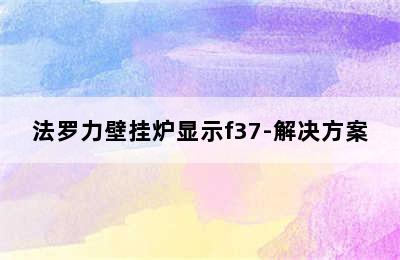 法罗力壁挂炉显示f37-解决方案